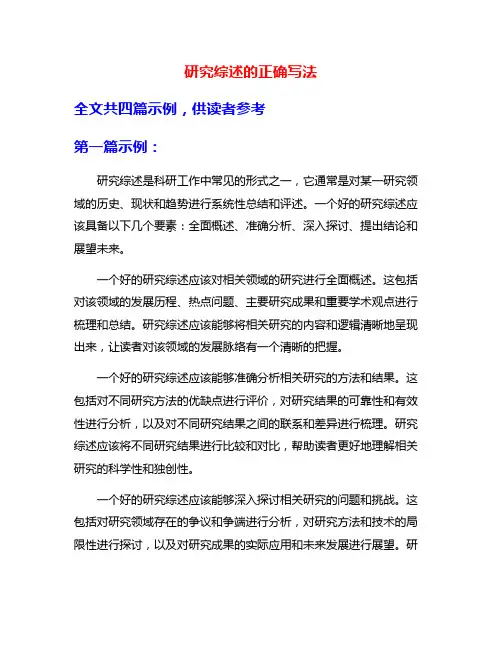 研究综述的正确写法

全文共四篇示例，供读者参考

第一篇示例：

研究综述是科研工作中常见的形式之一，它通常是对某一研究领域的历史、现状和趋势进行系统性总结和评述。一个好的研究综述应该具备以下几个要素：全面概述、准确分析、深入探讨、提出结论和展望未来。

一个好的研究综述应该对相关领域的研究进行全面概述。这包括对该领域的发展历程、热点问题、主要研究成果和重要学术观点进行梳理和总结。研究综述应该能够将相关研究的内容和逻辑清晰地呈现出来，让读者对该领域的发展脉络有一个清晰的把握。

一个好的研究综述应该能够准确分析相关研究的方法和结果。这包括对不同研究方法的优缺点进行评价，对研究结果的可靠性和有效性进行分析，以及对不同研究结果之间的联系和差异进行梳理。研究综述应该将不同研究结果进行比较和对比，帮助读者更好地理解相关研究的科学性和独创性。

一个好的研究综述应该能够深入探讨相关研究的问题和挑战。这包括对研究领域存在的争议和争端进行分析，对研究方法和技术的局限性进行探讨，以及对研究成果的实际应用和未来发展进行展望。研